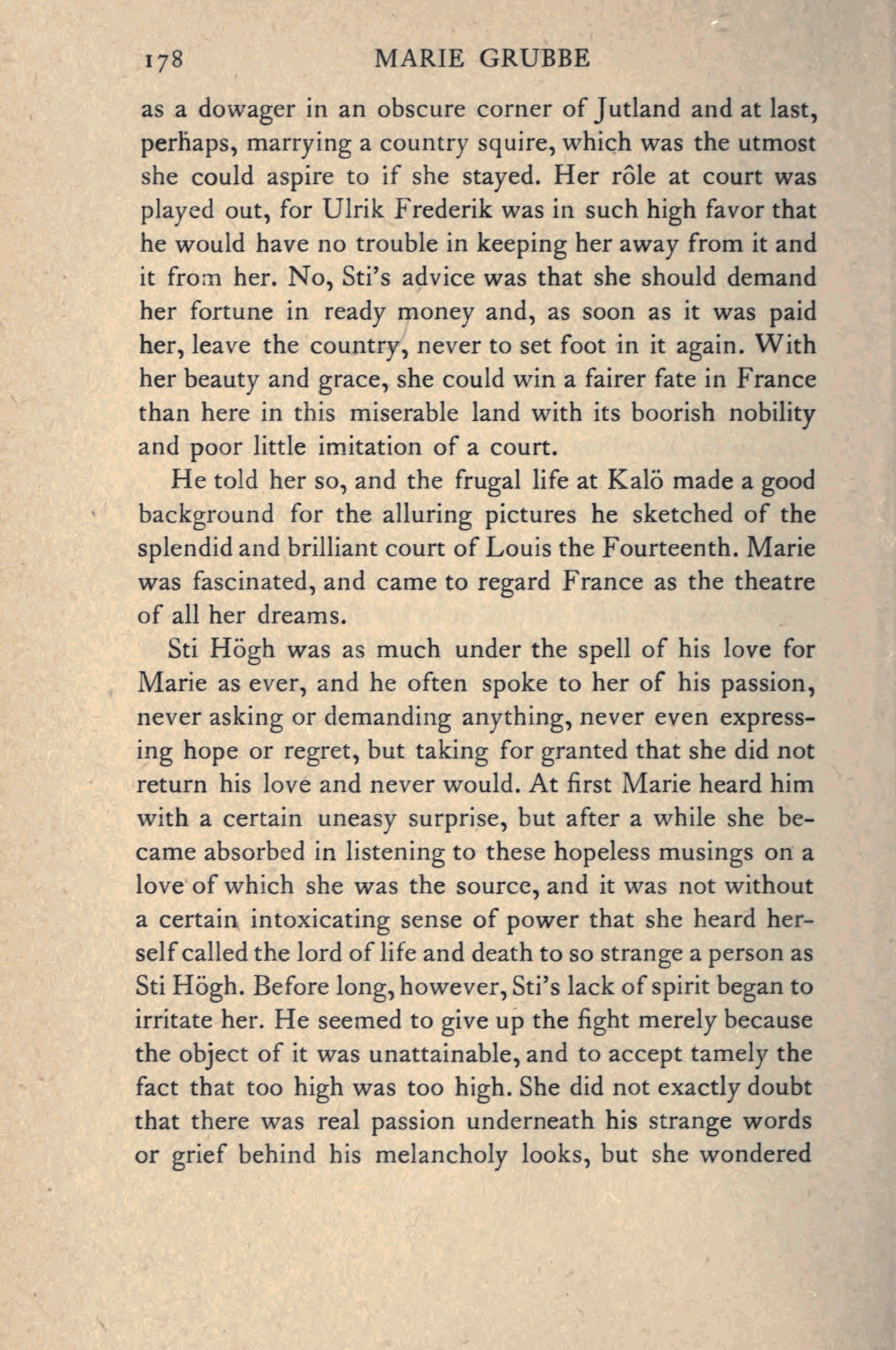 178 MARIE GRUBBE

as a dowager in an obscure corner of Jutland and at last, perhaps, marrying a country squire, which was the utmost she could aspire to if she stayed. Her rôle at court was played out, for Ulrik Frederik was in such high favor that he would have no trouble in keeping her away from it and it from her. No, Sti's advice was that she should demand her fortune in ready money and, as soon as it was paid her, leave the country, never to set foot in it again. With her beauty and grace, she could win a fairer fate in France than here in this miserable land with its boorish nobility and poor little imitation of a court.

He told her so, and the frugal life at Kalö made a good background for the alluring pictures he sketched of the splendid and brilliant court of Louis the Fourteenth. Marie was fascinated, and came to regard France as the theatre of all her dreams.

Sti Högh was as much under the spell of his love for Marie as ever, and he often spoke to her of his passion, never asking or demanding anything, never even expressing hope or regret, but taking for granted that she did not return his love and never would. At first Marie heard him with a certain uneasy surprise, but after a while she became absorbed in listening to these hopeless musings on a love of which she was the source, and it was not without a certain intoxicating sense of power that she heard herself called the lord of life and death to so strange a person as Sti Högh. Before long, however, Sti's lack of spirit began to irritate her. He seemed to give up the fight merely because the object of it was unattainable, and to accept tamely the fact that too high was too high. She did not exactly doubt that there was real passion underneath his strange words or grief behind his melancholy looks, but she wondered